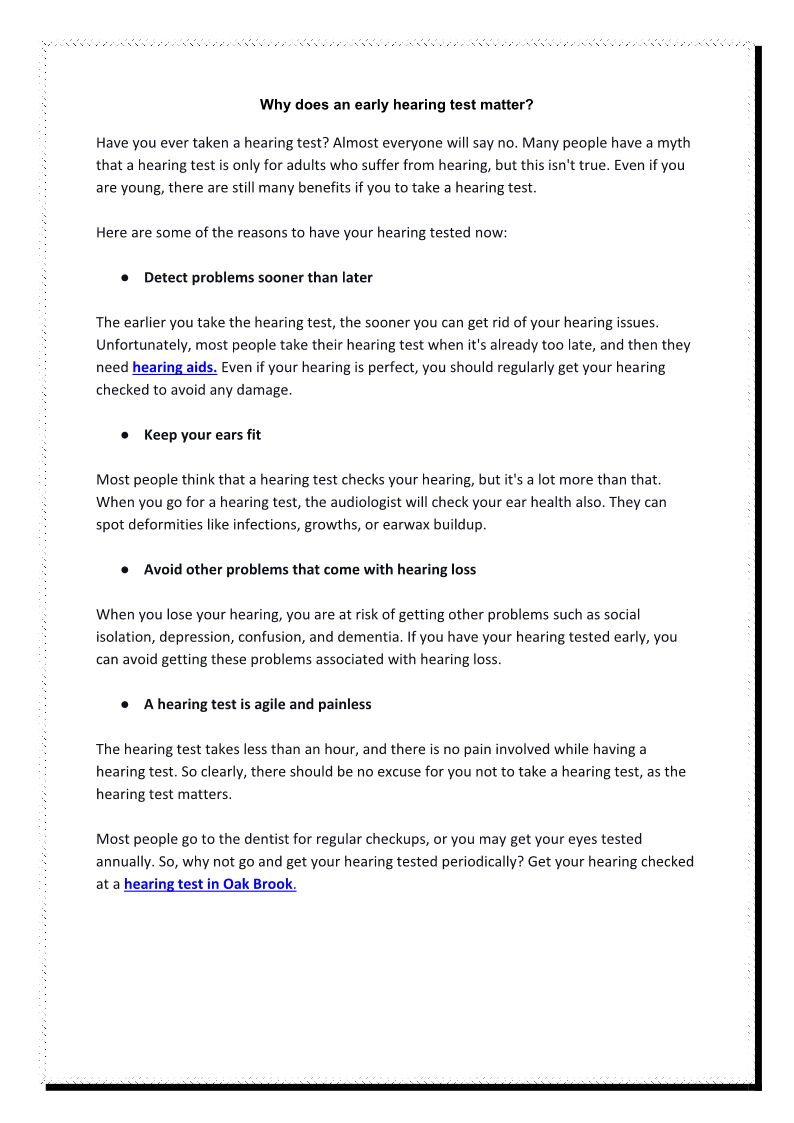 Why does an early hearing test matter?

Have you ever taken a hearing test? Almost everyone will say no. Many people have a myth that a hearing test is only for adults who suffer from hearing, but this isn't true. Even if you are young, there are still many benefits if you to take a hearing test.

Here are some of the reasons to have your hearing tested now:

● Detect problems sooner than later

The earlier you take the hearing test, the sooner you can get rid of your hearing issues. Unfortunately, most people take their hearing test when it's already too late, and then they need hearing aids. Even if your hearing is perfect, you should regularly get your hearing checked to avoid any damage.

● Keep your ears fit

Most people think that a hearing test checks your hearing, but it's a lot more than that. When you go for a hearing test, the audiologist will check your ear health also. They can spot deformities like infections, growths, or earwax buildup.

● Avoid other problems that come with hearing loss

When you lose your hearing, you are at risk of getting other problems such as social isolation, depression, confusion, and dementia. If you have your hearing tested early, you can avoid getting these problems associated with hearing loss.

● A hearing test is agile and painless

The hearing test takes less than an hour, and there is no pain involved while having a hearing test. So clearly, there should be no excuse for you not to take a hearing test, as the hearing test matters.

Most people go to the dentist for regular checkups, or you may get your eyes tested annually. So, why not go and get your hearing tested periodically? Get your hearing checked at a hearing test in Oak Brook.